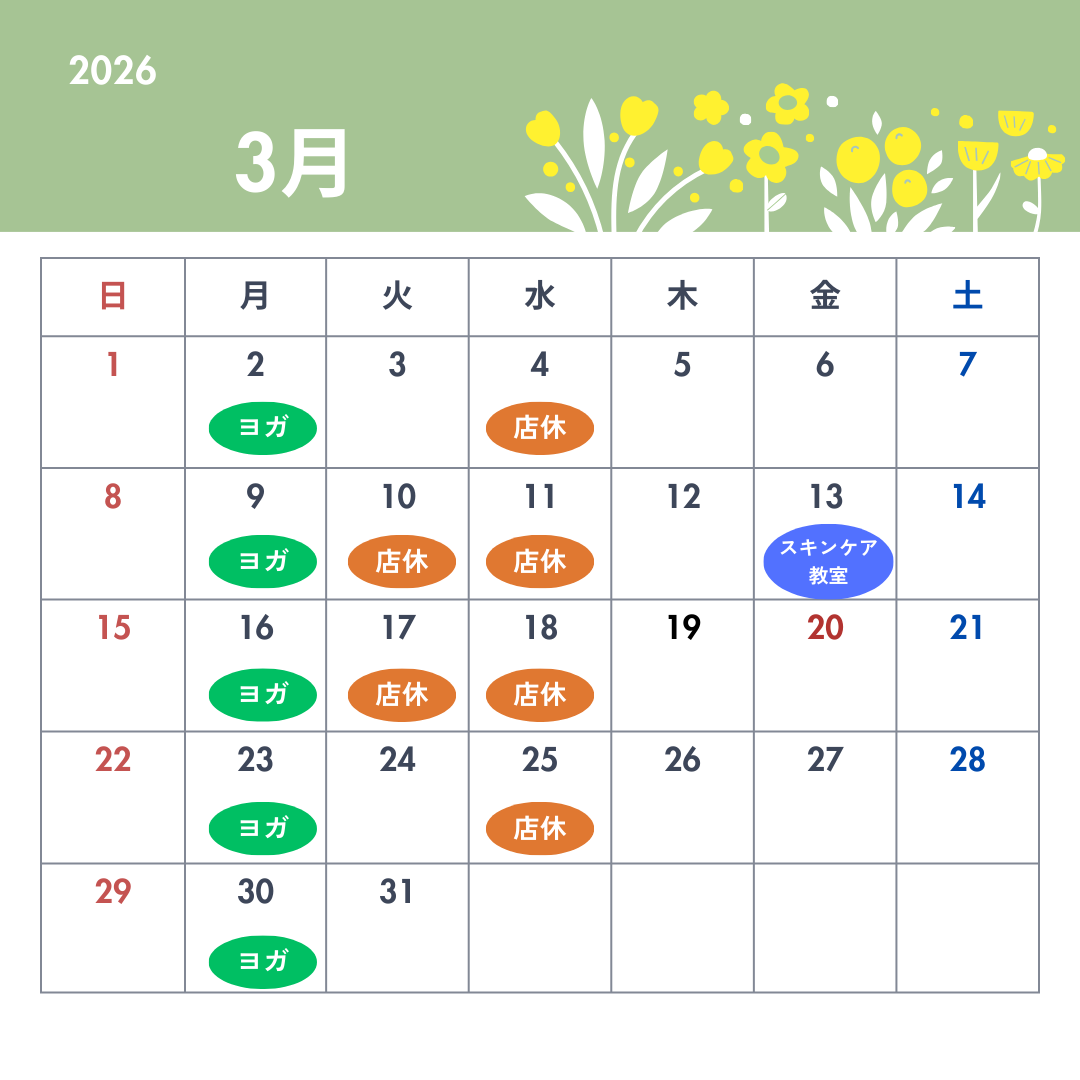 2026

3月

| 日 | 月 | 火 | 水 | 木 | 金 | 土 |
|---|---|---|---|---|---|---|
| 1 | 2 ヨガ | 3 | 4 店休 | 5 | 6 | 7 |
| 8 | 9 ヨガ | 10 店休 | 11 店休 | 12 | 13 スキンケア教室 | 14 |
| 15 | 16 ヨガ | 17 店休 | 18 店休 | 19 | 20 | 21 |
| 22 | 23 ヨガ | 24 | 25 店休 | 26 | 27 | 28 |
| 29 | 30 ヨガ | 31 | | | | |